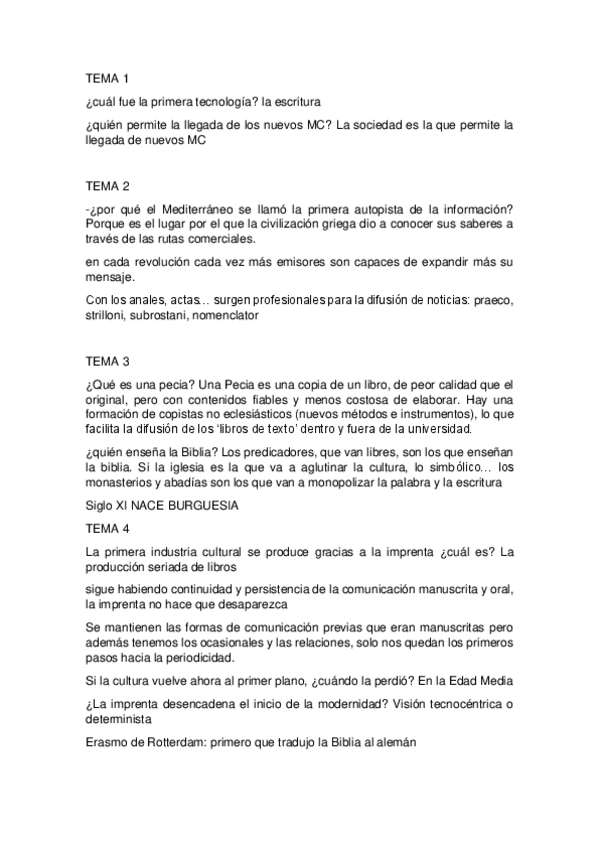 TEMA 1

¿cuál fue la primera tecnología? la escritura

¿quién permite la llegada de los nuevos MC? La sociedad es la que permite la llegada de nuevos MC

TEMA 2

-¿por qué el Mediterráneo se llamó la primera autopista de la información? Porque es el lugar por el que la civilización griega dio a conocer sus saberes a través de las rutas comerciales.

en cada revolución cada vez más emisores son capaces de expandir más su mensaje.

Con los anales, actas… surgen profesionales para la difusión de noticias: praeco, strilloni, subrostani, nomenclator

TEMA 3

¿Qué es una pecia? Una Pecia es una copia de un libro, de peor calidad que el original, pero con contenidos fiables y menos costosa de elaborar. Hay una formación de copistas no eclesiásticos (nuevos métodos e instrumentos), lo que facilita la difusión de los 'libros de texto' dentro y fuera de la universidad.

¿quién enseña la Biblia? Los predicadores, que van libres, son los que enseñan la biblia. Si la iglesia es la que va a aglutinar la cultura, lo simbólico… los monasterios y abadías son los que van a monopolizar la palabra y la escritura

Siglo XI NACE BURGUESIA

TEMA 4

La primera industria cultural se produce gracias a la imprenta ¿cuál es? La producción seriada de libros

sigue habiendo continuidad y persistencia de la comunicación manuscrita y oral, la imprenta no hace que desaparezca

Se mantienen las formas de comunicación previas que eran manuscritas pero además tenemos los ocasionales y las relaciones, solo nos quedan los primeros pasos hacia la periodicidad.

Si la cultura vuelve ahora al primer plano, ¿cuándo la perdió? En la Edad Media

¿La imprenta desencadena el inicio de la modernidad? Visión tecnocéntrica o determinista

Erasmo de Rotterdam: primero que tradujo la Biblia al alemán